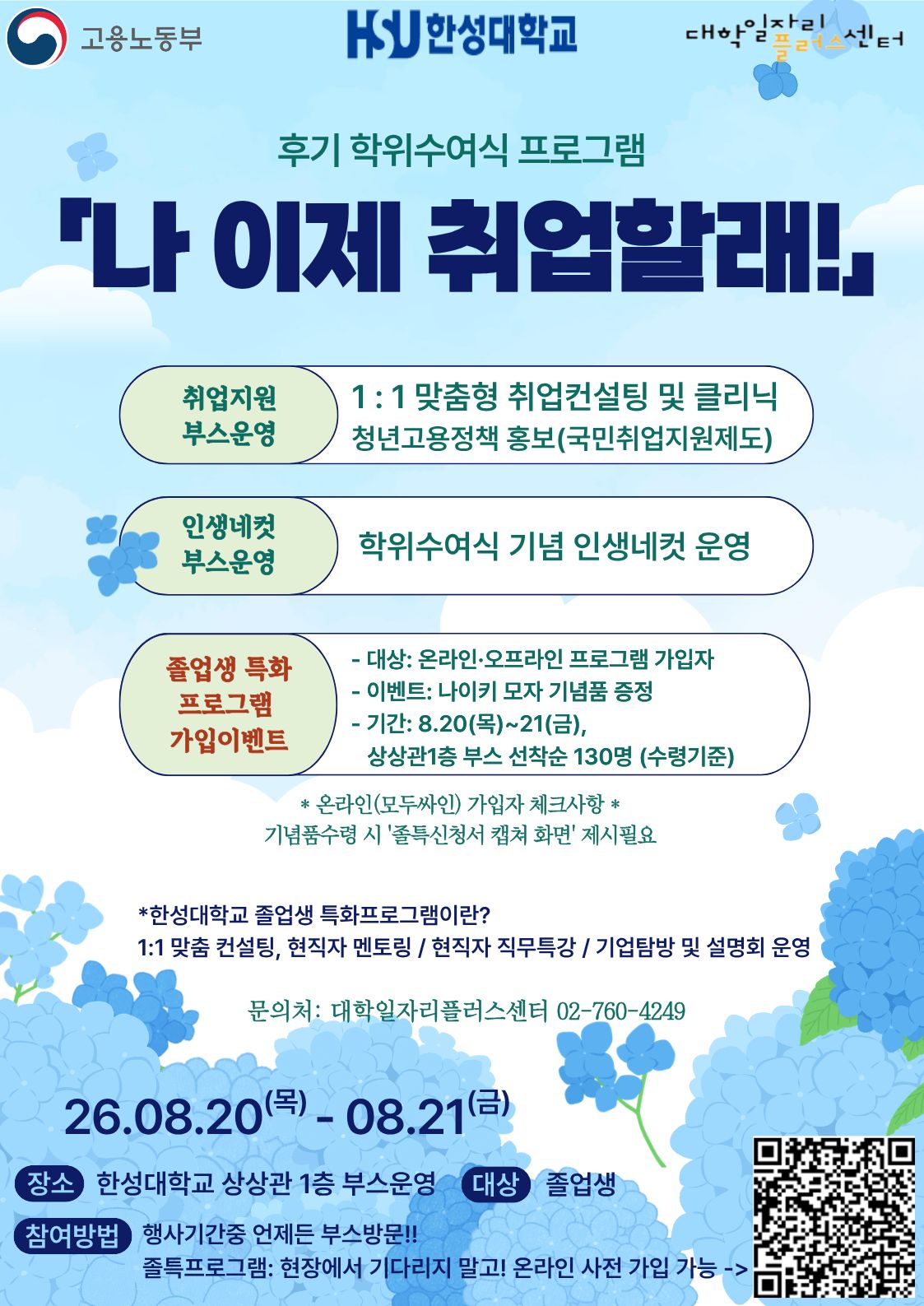 고용노동부

HSU 한성대학교

대학일자리플러스센터

후기 학위수여식 프로그램

「나 이제 취업할래!」

취업지원
부스운영

1 : 1 맞춤형 취업컨설팅 및 클리닉
청년고용정책 홍보(국민취업지원제도)

인생네컷
부스운영

학위수여식 기념 인생네컷 운영

졸업생 특화
프로그램
가입이벤트

- 대상: 온라인·오프라인 프로그램 가입자
- 이벤트: 나이키 모자 기념품 증정
- 기간: 8.20(목)~21(금),
상상관1층 부스 선착순 130명 (수령기준)

* 온라인(모두싸인) 가입자 체크사항 *
기념품수령 시 '졸특신청서 캡쳐 화면' 제시필요

*한성대학교 졸업생 특화프로그램이란?
1:1 맞춤 컨설팅, 현직자 멘토링 / 현직자 직무특강 / 기업탐방 및 설명회 운영

문의처: 대학일자리플러스센터 02-760-4249

26.08.20(목) - 08.21(금)

장소 한성대학교 상상관 1층 부스운영 대상 졸업생

참여방법 행사기간중 언제든 부스방문!!
졸특프로그램: 현장에서 기다리지 말고! 온라인 사전 가입 가능 ->